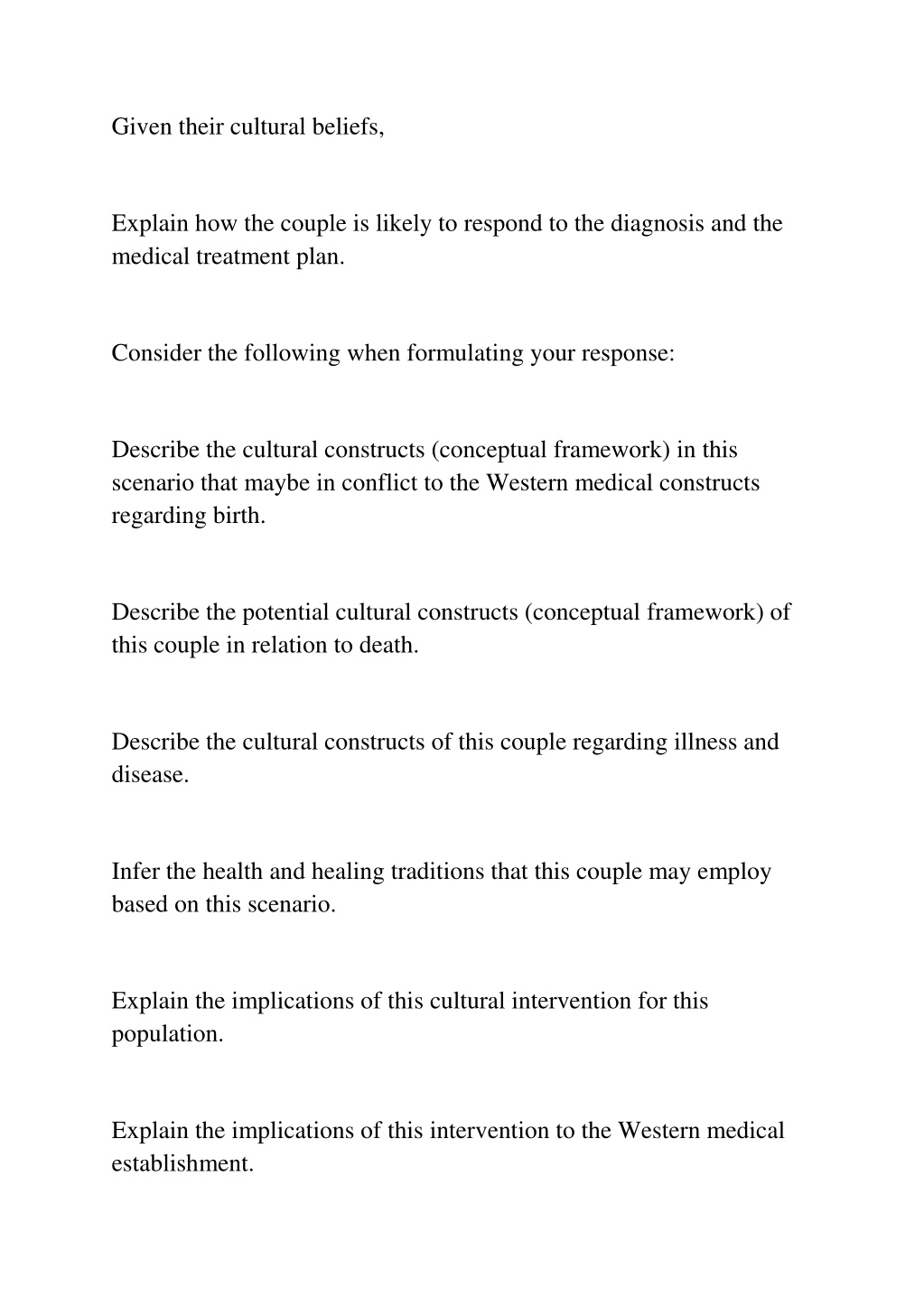 Given their cultural beliefs,

Explain how the couple is likely to respond to the diagnosis and the medical treatment plan.

Consider the following when formulating your response:

Describe the cultural constructs (conceptual framework) in this scenario that maybe in conflict to the Western medical constructs regarding birth.

Describe the potential cultural constructs (conceptual framework) of this couple in relation to death.

Describe the cultural constructs of this couple regarding illness and disease.

Infer the health and healing traditions that this couple may employ based on this scenario.

Explain the implications of this cultural intervention for this population.

Explain the implications of this intervention to the Western medical establishment.